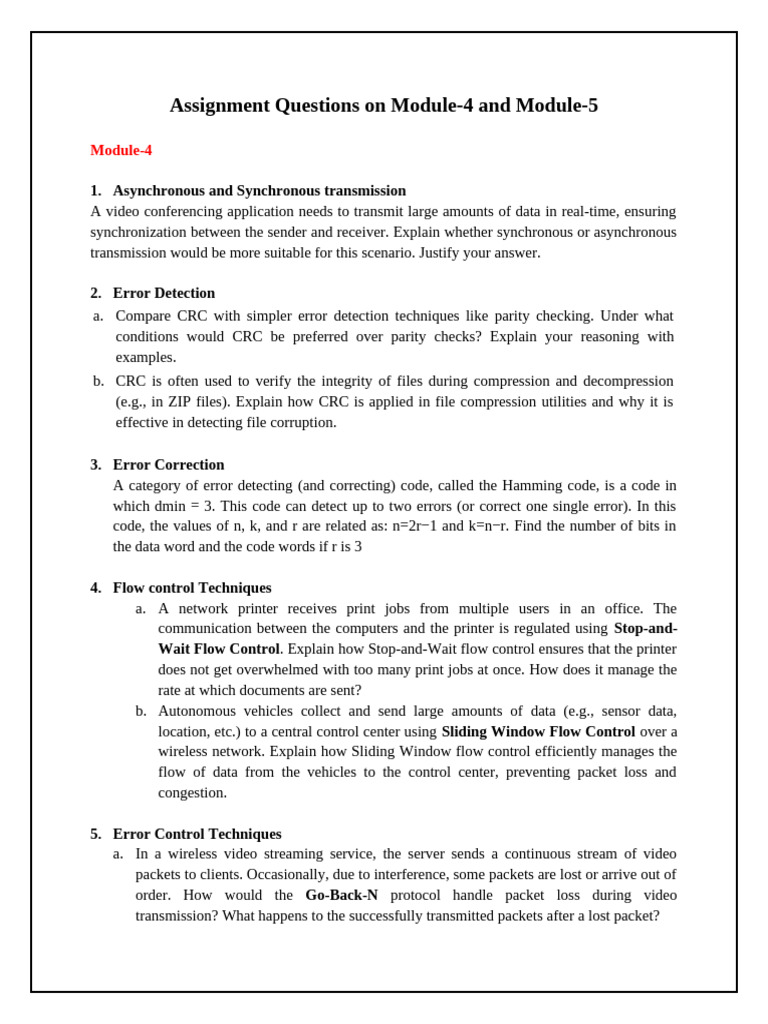 Assignment Questions on Module-4 and Module-5

Module-4

1. Asynchronous and Synchronous transmission
A video conferencing application needs to transmit large amounts of data in real-time, ensuring synchronization between the sender and receiver. Explain whether synchronous or asynchronous transmission would be more suitable for this scenario. Justify your answer.

2. Error Detection
a. Compare CRC with simpler error detection techniques like parity checking. Under what conditions would CRC be preferred over parity checks? Explain your reasoning with examples.
b. CRC is often used to verify the integrity of files during compression and decompression (e.g., in ZIP files). Explain how CRC is applied in file compression utilities and why it is effective in detecting file corruption.

3. Error Correction
A category of error detecting (and correcting) code, called the Hamming code, is a code in which dmin = 3. This code can detect up to two errors (or correct one single error). In this code, the values of n, k, and r are related as: n=2r−1 and k=n−r. Find the number of bits in the data word and the code words if r is 3

4. Flow control Techniques
a. A network printer receives print jobs from multiple users in an office. The communication between the computers and the printer is regulated using Stop-and-Wait Flow Control. Explain how Stop-and-Wait flow control ensures that the printer does not get overwhelmed with too many print jobs at once. How does it manage the rate at which documents are sent?
b. Autonomous vehicles collect and send large amounts of data (e.g., sensor data, location, etc.) to a central control center using Sliding Window Flow Control over a wireless network. Explain how Sliding Window flow control efficiently manages the flow of data from the vehicles to the control center, preventing packet loss and congestion.

5. Error Control Techniques
a. In a wireless video streaming service, the server sends a continuous stream of video packets to clients. Occasionally, due to interference, some packets are lost or arrive out of order. How would the Go-Back-N protocol handle packet loss during video transmission? What happens to the successfully transmitted packets after a lost packet?